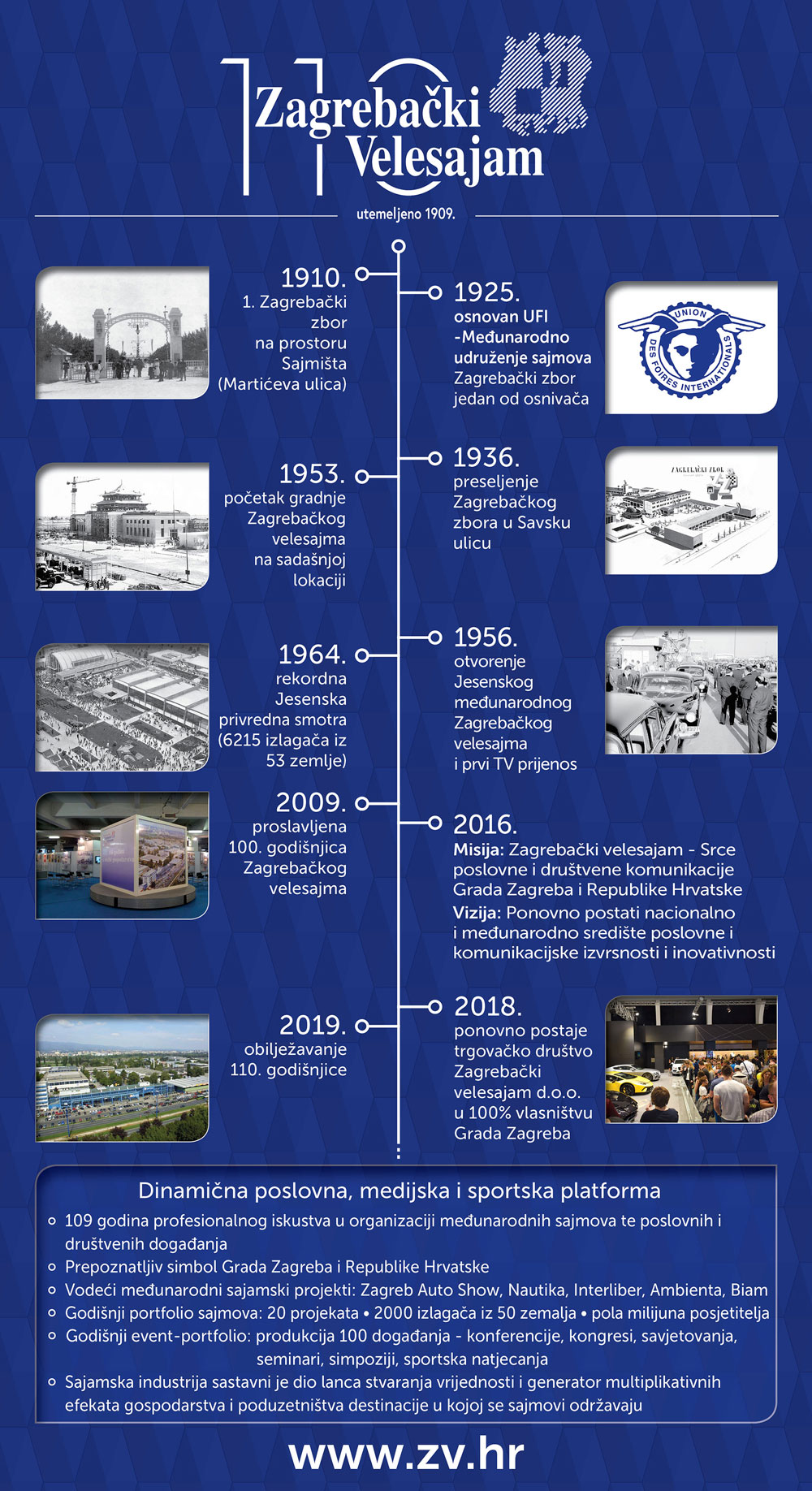 Zagrebački Velesajam

utemeljeno 1909.

1910.
1. Zagrebački zbor na prostoru Sajmišta (Martićeva ulica)

1925.
osnovan UFI -Međunarodno udruženje sajmova
Zagrebački zbor jedan od osnivača

UNION DES FOIRES INTERNATIONALS

1953.
početak gradnje Zagrebačkog velesajma na sadašnjoj lokaciji

1936.
preseljenje Zagrebačkog zbora u Savsku ulicu

ZAGREBAČKI ZBOR

1964.
rekordna Jesenska privredna smotra (6215 izlagača iz 53 zemlje)

1956.
otvorenje Jesenskog međunarodnog Zagrebačkog velesajma i prvi TV prijenos

2009.
proslavljena 100. godišnjica Zagrebačkog velesajma

2016.
Misija: Zagrebački velesajam - Srce poslovne i društvene komunikacije Grada Zagreba i Republike Hrvatske
Vizija: Ponovno postati nacionalno i međunarodno središte poslovne i komunikacijske izvrsnosti i inovativnosti

2019.
obilježavanje 110. godišnjice

2018.
ponovno postaje trgovačko društvo Zagrebački velesajam d.o.o. u 100% vlasništvu Grada Zagreba

Dinamična poslovna, medijska i sportska platforma
109 godina profesionalnog iskustva u organizaciji međunarodnih sajmova te poslovnih i društvenih događanja
Prepoznatljiv simbol Grada Zagreba i Republike Hrvatske
Vodeći međunarodni sajamski projekti: Zagreb Auto Show, Nautika, Interliber, Ambienta, Biam
Godišnji portfolio sajmova: 20 projekata • 2000 izlagača iz 50 zemalja • pola milijuna posjetitelja
Godišnji event-portfolio: produkcija 100 događanja - konferencije, kongresi, savjetovanja, seminari, simpoziji, sportska natjecanja
Sajamska industrija sastavni je dio lanca stvaranja vrijednosti i generator multiplikativnih efekata gospodarstva i poduzetništva destinacije u kojoj se sajmovi održavaju

www.zv.hr